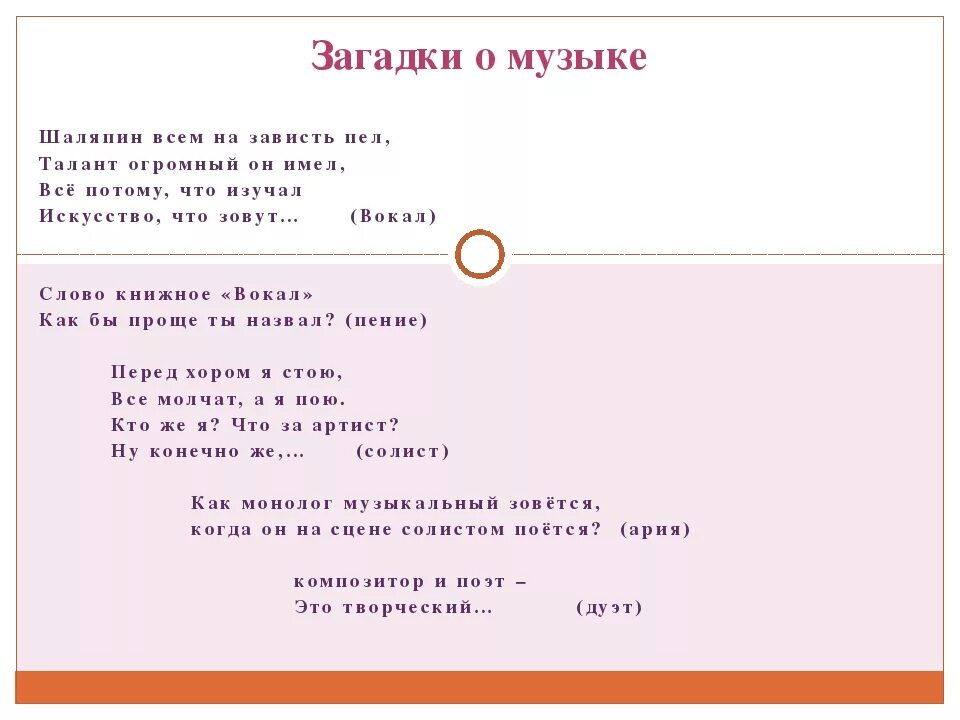 Загадки о музыке

Шаляпин всем на зависть пел,
Талант огромный он имел,
Всё потому, что изучал
Искусство, что зовут... (Вокал)

Слово книжное «Вокал»
Как бы проще ты назвал? (пение)

Перед хором я стою,
Все молчат, а я пою.
Кто же я? Что за артист?
Ну конечно же,... (солист)

Как монолог музыкальный зовётся,
когда он на сцене солистом поётся? (ария)

композитор и поэт –
Это творческий... (дуэт)